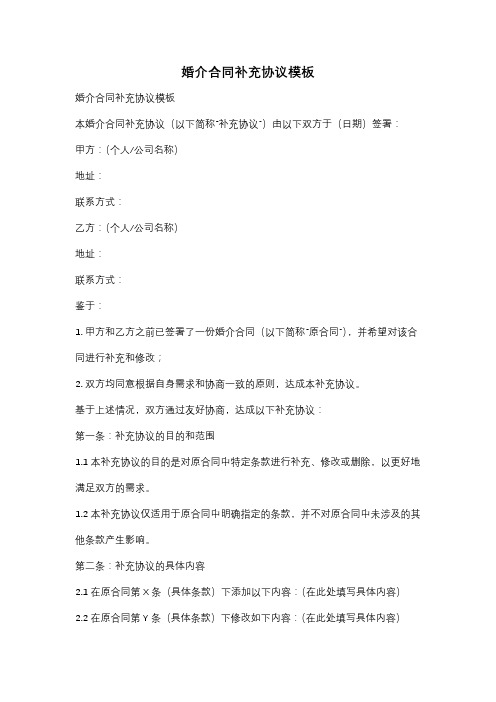 婚介合同补充协议模板

婚介合同补充协议模板

本婚介合同补充协议（以下简称"补充协议"）由以下双方于（日期）签署：

甲方：（个人/公司名称）

地址：

联系方式：

乙方：（个人/公司名称）

地址：

联系方式：

鉴于：

1. 甲方和乙方之前已签署了一份婚介合同（以下简称"原合同"），并希望对该合同进行补充和修改；

2. 双方均同意根据自身需求和协商一致的原则，达成本补充协议。

基于上述情况，双方通过友好协商，达成以下补充协议：

第一条：补充协议的目的和范围

1.1 本补充协议的目的是对原合同中特定条款进行补充、修改或删除，以更好地满足双方的需求。

1.2 本补充协议仅适用于原合同中明确指定的条款，并不对原合同中未涉及的其他条款产生影响。

第二条：补充协议的具体内容

2.1 在原合同第 X 条（具体条款）下添加以下内容：（在此处填写具体内容）

2.2 在原合同第 Y 条（具体条款）下修改如下内容：（在此处填写具体内容）